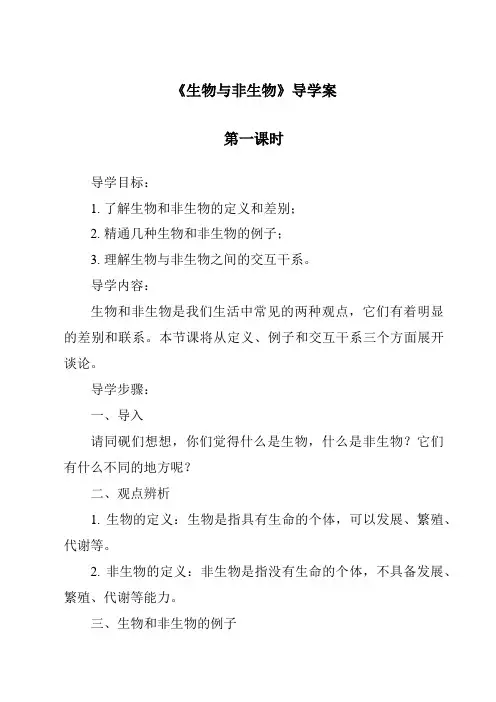 《生物与非生物》导学案

第一课时

导学目标：

1. 了解生物和非生物的定义和差别；

2. 精通几种生物和非生物的例子；

3. 理解生物与非生物之间的交互干系。

导学内容：

生物和非生物是我们生活中常见的两种观点，它们有着明显的差别和联系。本节课将从定义、例子和交互干系三个方面展开谈论。

导学步骤：

一、导入

请同砚们想想，你们觉得什么是生物，什么是非生物？它们有什么不同的地方呢？

二、观点辨析

1. 生物的定义：生物是指具有生命的个体，可以发展、繁殖、代谢等。

2. 非生物的定义：非生物是指没有生命的个体，不具备发展、繁殖、代谢等能力。

三、生物和非生物的例子